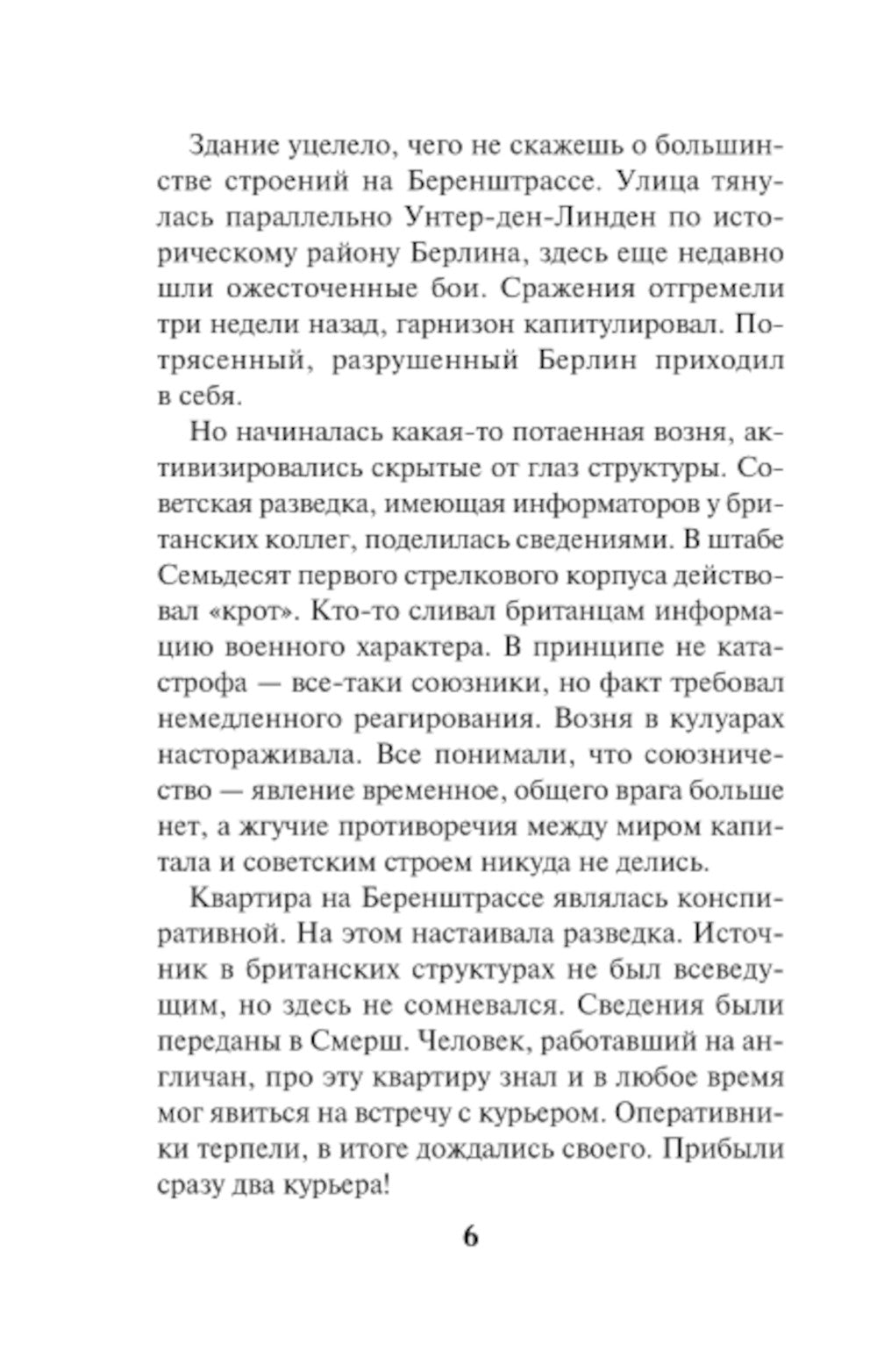 Здание уцелело, чего не скажешь о большинстве строений на Беренштрассе. Улица тянулась параллельно Унтер-ден-Линден по историческому району Берлина, здесь еще недавно шли ожесточенные бои. Сражения отгремели три недели назад, гарнизон капитулировал. Потрясенный, разрушенный Берлин приходил в себя.

Но начиналась какая-то потаенная возня, активизировались скрытые от глаз структуры. Советская разведка, имеющая информаторов у британских коллег, поделилась сведениями. В штабе Семьдесят первого стрелкового корпуса действовал «крот». Кто-то сливал британцам информацию военного характера. В принципе не катастрофа — все-таки союзники, но факт требовал немедленного реагирования. Возня в кулуарах настораживала. Все понимали, что союзничество — явление временное, общего врага больше нет, а жгучие противоречия между миром капитала и советским строем никуда не делись.

Квартира на Беренштрассе являлась конспиративной. На этом настаивала разведка. Источник в британских структурах не был всеведущим, но здесь не сомневался. Сведения были переданы в Смерш. Человек, работавший на англичан, про эту квартиру знал и в любое время мог явиться на встречу с курьером. Оперативники терпели, в итоге дождались своего. Прибыли сразу два курьера!

6